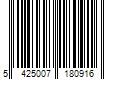 5 425007 180916